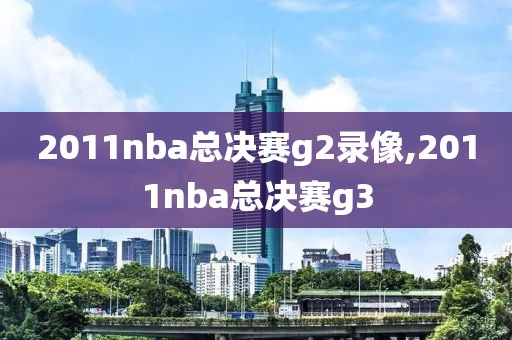 2011nba总决赛g2录像,2011nba总决赛g3